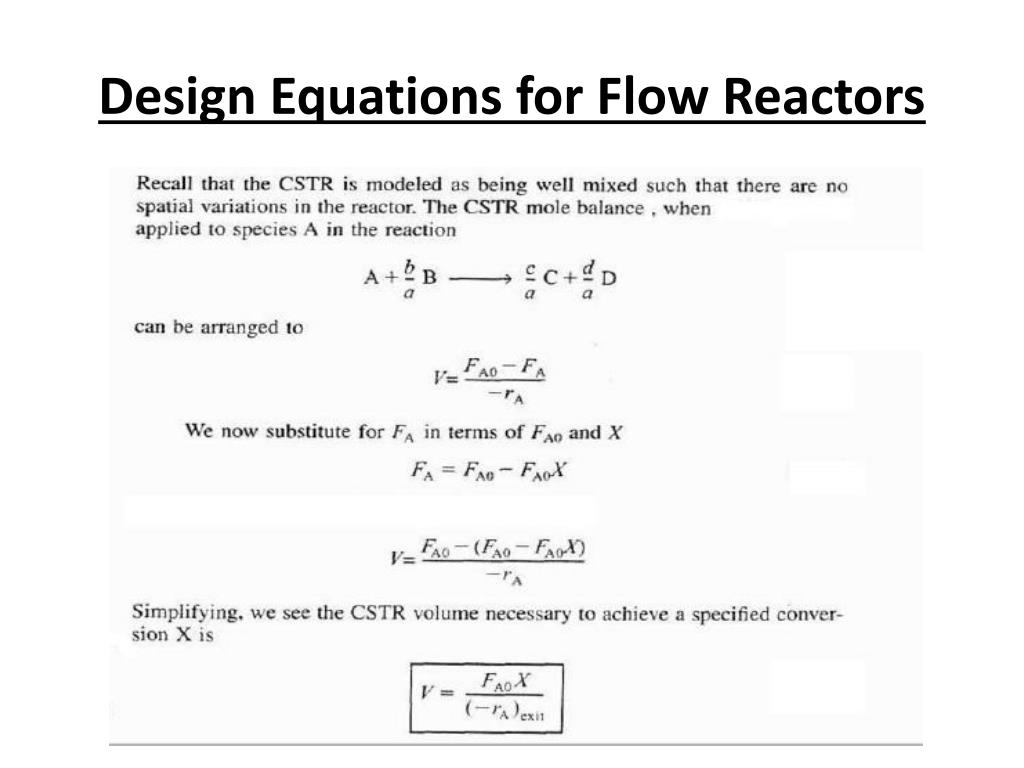 Design Equations for Flow Reactors

Recall that the CSTR is modeled as being well mixed such that there are no spatial variations in the reactor. The CSTR mole balance , when applied to species A in the reaction

$A + \frac{b}{a} B \longrightarrow \frac{c}{a} C + \frac{d}{a} D$

can be arranged to

$V = \frac{F_{A0} - F_A}{-r_A}$

We now substitute for $F_A$ in terms of $F_{A0}$ and $X$

$F_A = F_{A0} - F_{A0}X$

$V = \frac{F_{A0} - (F_{A0} - F_{A0}X)}{-r_A}$

Simplifying, we see the CSTR volume necessary to achieve a specified conversion X is

$V = \frac{F_{A0}X}{(-r_A)_{exit}}$